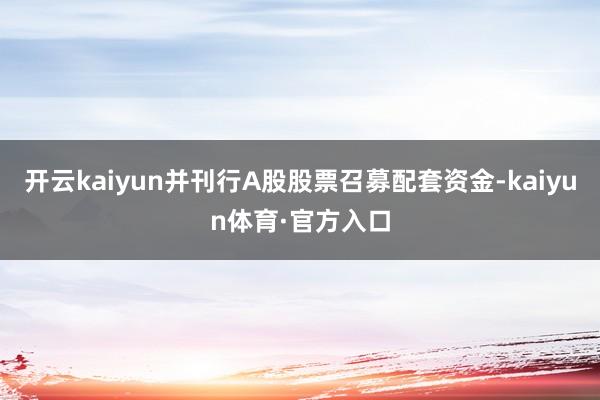 开云kaiyun并刊行A股股票召募配套资金-kaiyun体育·官方入口